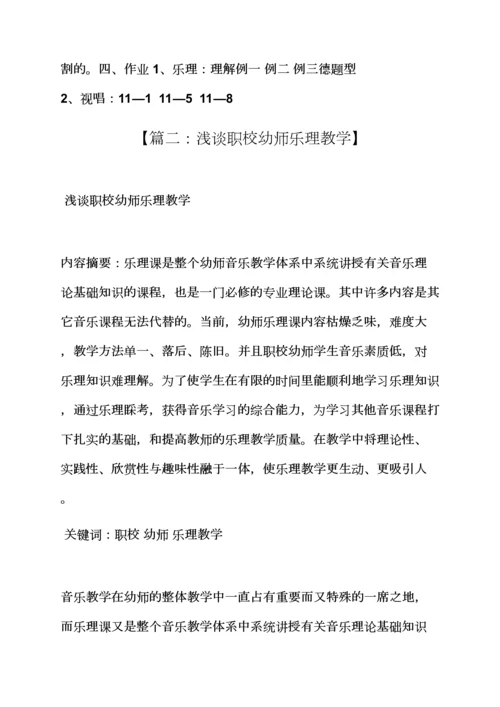 割的。四、作业 1、乐理：理解例一 例二 例三德题型

2、视唱：11—1 11—5 11—8

【篇二：浅谈职校幼师乐理教学】

浅谈职校幼师乐理教学

内容摘要：乐理课是整个幼师音乐教学体系中系统讲授有关音乐理论基础知识的课程，也是一门必修的专业理论课。其中许多内容是其它音乐课程无法代替的。当前，幼师乐理课内容枯燥乏味，难度大，教学方法单一、落后、陈旧。并且职校幼师学生音乐素质低，对乐理知识难理解。为了使学生在有限的时间里能顺利地学习乐理知识，通过乐理睬考，获得音乐学习的综合能力，为学习其他音乐课程打下扎实的基础，和提高教师的乐理教学质量。在教学中将理论性、实践性、欣赏性与趣味性融于一体，使乐理教学更生动、更吸引人。

关键词：职校 幼师 乐理教学

音乐教学在幼师的整体教学中一直占有重要而又特殊的一席之地，而乐理课又是整个音乐教学体系中系统讲授有关音乐理论基础知识